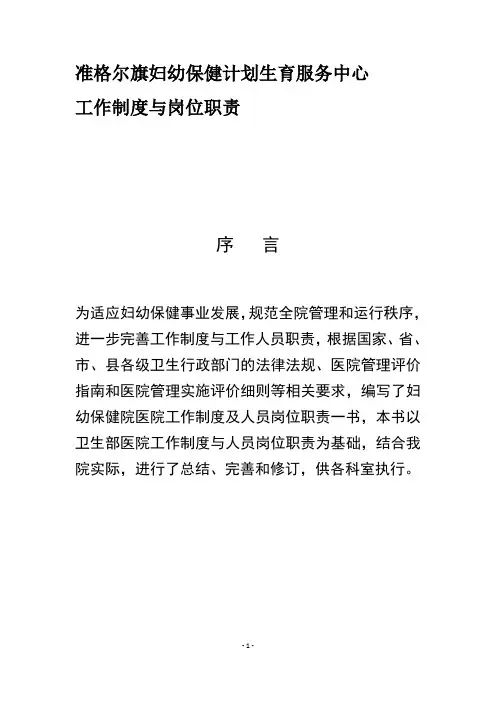 准格尔旗妇幼保健计划生育服务中心
工作制度与岗位职责

序　言

为适应妇幼保健事业发展，规范全院管理和运行秩序，进一步完善工作制度与工作人员职责，根据国家、省、市、县各级卫生行政部门的法律法规、医院管理评价指南和医院管理实施评价细则等相关要求，编写了妇幼保健院医院工作制度及人员岗位职责一书，本书以卫生部医院工作制度与人员岗位职责为基础，结合我院实际，进行了总结、完善和修订，供各科室执行。

- 1 -